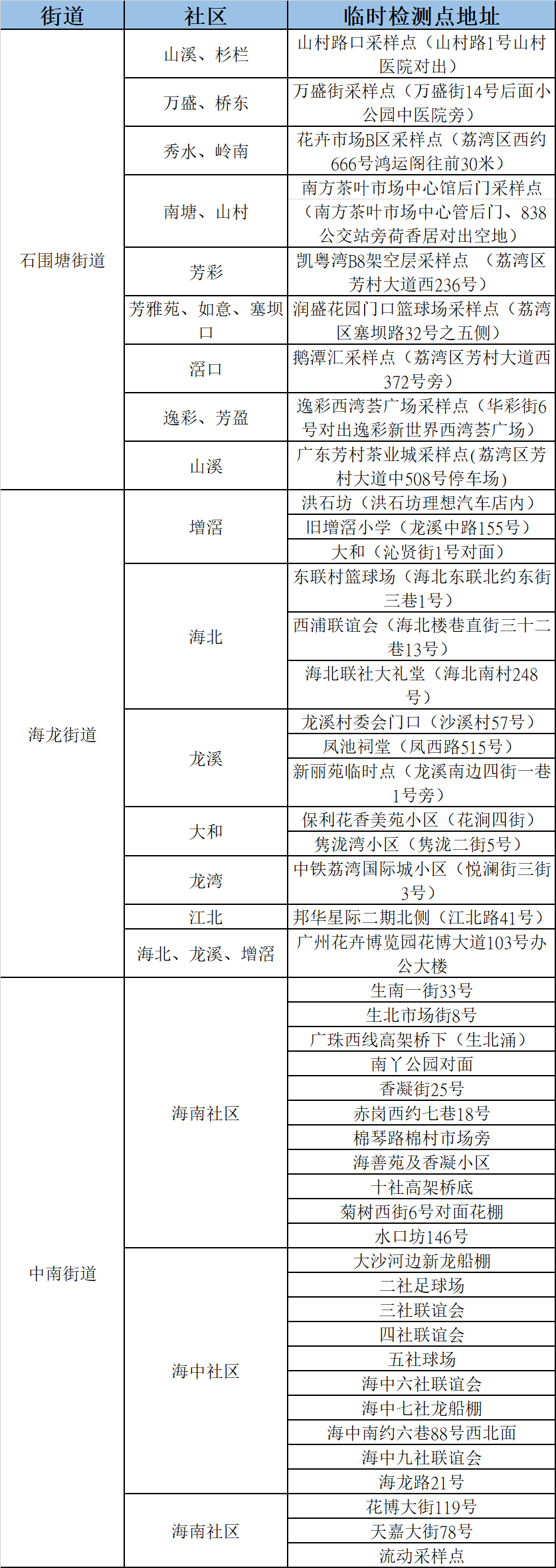 | 街道 | 社区 | 临时检测点地址 |
|---|---|---|
| 石围塘街道 | 山溪、杉栏 | 山村路口采样点（山村路1号山村医院对出） |
| | 万盛、桥东 | 万盛街采样点（万盛街14号后面小公园中医院旁） |
| | 秀水、岭南 | 花卉市场B区采样点（荔湾区西约666号鸿运阁往前30米） |
| | 南塘、山村 | 南方茶叶市场中心馆后门采样点（南方茶叶市场中心管后门、838公交站旁荷香居对出空地） |
| | 芳彩 | 凯粤湾B8架空层采样点 （荔湾区芳村大道西236号） |
| | 芳雅苑、如意、塞坝口 | 润盛花园门口篮球场采样点（荔湾区塞坝路32号之五侧） |
| | 滘口 | 鹅潭汇采样点（荔湾区芳村大道西372号旁） |
| | 逸彩、芳盈 | 逸彩西湾荟广场采样点（华彩街6号对出逸彩新世界西湾荟广场） |
| | 山溪 | 广东芳村茶业城采样点(荔湾区芳村大道中508号停车场) |
| 海龙街道 | 增滘 | 洪石坊（洪石坊理想汽车店内） |
| | | 旧增滘小学（龙溪中路155号） |
| | | 大和（沁贤街1号对面） |
| | 海北 | 东联村篮球场（海北东联北约东街三巷1号） |
| | | 西浦联谊会（海北楼巷直街三十二巷13号） |
| | | 海北联社大礼堂（海北南村248号） |
| | 龙溪 | 龙溪村委会门口（沙溪村57号） |
| | | 凤池祠堂（凤西路515号） |
| | | 新丽苑临时点（龙溪南边四街一巷1号旁） |
| | 大和 | 保利花香美苑小区（花涧四街） |
| | | 隽泷湾小区（隽泷二街5号） |
| | 龙湾 | 中铁荔湾国际城小区（悦澜街三街3号） |
| | 江北 | 邦华星际二期北侧（江北路41号） |
| | 海北、龙溪、增滘 | 广州花卉博览园花博大道103号办公大楼 |
| 中南街道 | 海南社区 | 生南一街33号 |
| | | 生北市场街8号 |
| | | 广珠西线高架桥下（生北涌） |
| | | 南丫公园对面 |
| | | 香凝街25号 |
| | | 赤岗西约七巷18号 |
| | | 棉琴路棉村市场旁 |
| | | 海善苑及香凝小区 |
| | | 十社高架桥底 |
| | | 菊树西街6号对面花棚 |
| | | 水口坊146号 |
| | 海中社区 | 大沙河边新龙船棚 |
| | | 二社足球场 |
| | | 三社联谊会 |
| | | 四社联谊会 |
| | | 五社球场 |
| | | 海中六社联谊会 |
| | | 海中七社龙船棚 |
| | | 海中南约六巷88号西北面 |
| | | 海中九社联谊会 |
| | | 海龙路21号 |
| | 海南社区 | 花博大街119号 |
| | | 天嘉大街78号 |
| | | 流动采样点 |